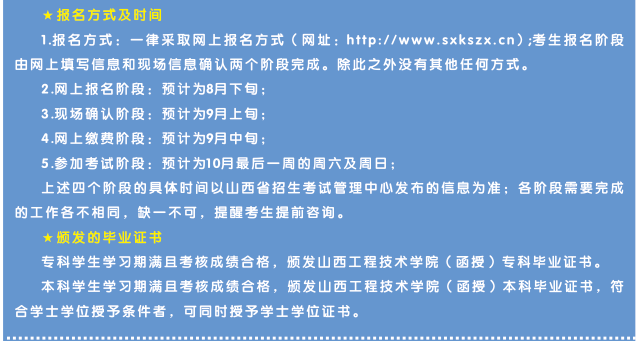 ★报名方式及时间

1.报名方式：一律采取网上报名方式（网址：http://www.sxkszx.cn）;考生报名阶段由网上填写信息和现场信息确认两个阶段完成。除此之外没有其他任何方式。

2.网上报名阶段：预计为8月下旬；

3.现场确认阶段：预计为9月上旬；

4.网上缴费阶段：预计为9月中旬；

5.参加考试阶段：预计为10月最后一周的周六及周日；

上述四个阶段的具体时间以山西省招生考试管理中心发布的信息为准；各阶段需要完成的工作各不相同，缺一不可，提醒考生提前咨询。

★颁发的毕业证书

专科学生学习期满且考核成绩合格，颁发山西工程技术学院（函授）专科毕业证书。

本科学生学习期满且考核成绩合格，颁发山西工程技术学院（函授）本科毕业证书，符合学士学位授予条件者，可同时授予学士学位证书。